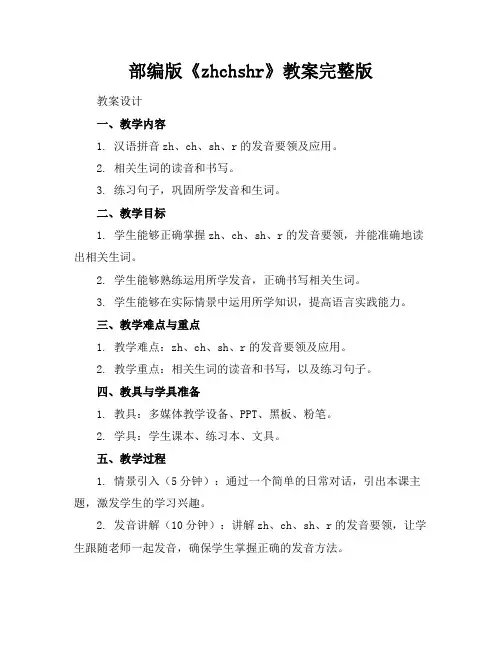 部编版《zhchshr》教案完整版

教案设计

一、教学内容

1. 汉语拼音 zh、ch、sh、r 的发音要领及应用。

2. 相关生词的读音和书写。

3. 练习句子，巩固所学发音和生词。

二、教学目标

1. 学生能够正确掌握 zh、ch、sh、r 的发音要领，并能准确地读出相关生词。

2. 学生能够熟练运用所学发音，正确书写相关生词。

3. 学生能够在实际情景中运用所学知识，提高语言实践能力。

三、教学难点与重点

1. 教学难点：zh、ch、sh、r 的发音要领及应用。

2. 教学重点：相关生词的读音和书写，以及练习句子。

四、教具与学具准备

1. 教具：多媒体教学设备、PPT、黑板、粉笔。

2. 学具：学生课本、练习本、文具。

五、教学过程

1. 情景引入（5 分钟）：通过一个简单的日常对话，引出本课主题，激发学生的学习兴趣。

2. 发音讲解（10 分钟）：讲解 zh、ch、sh、r 的发音要领，让学生跟随老师一起发音，确保学生掌握正确的发音方法。